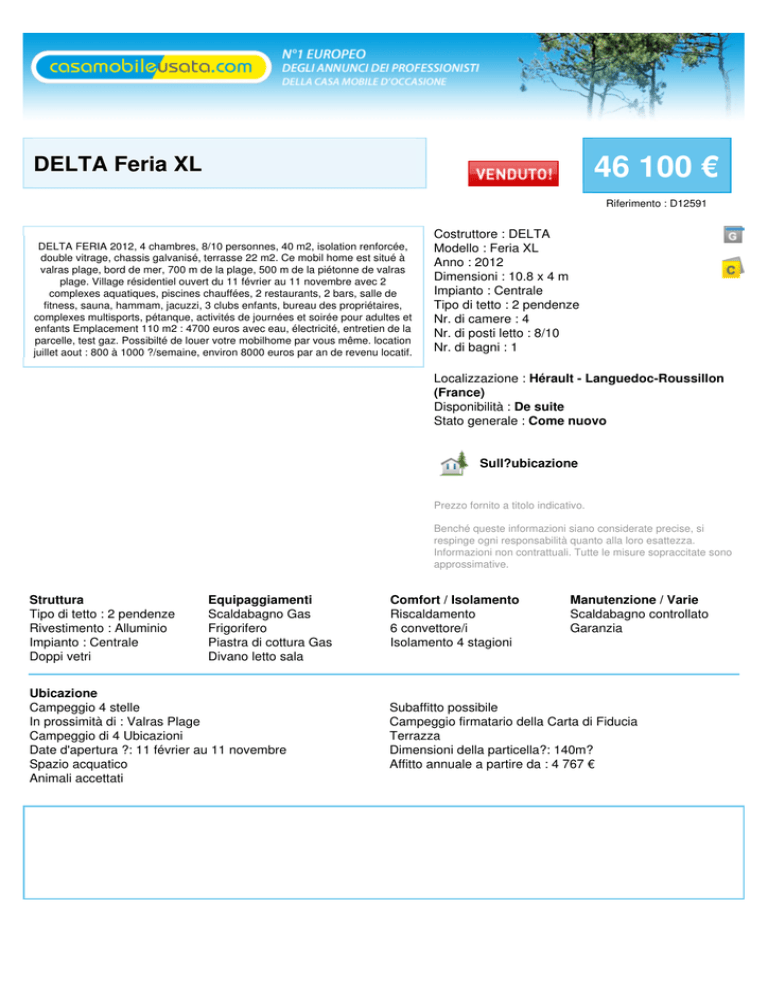 casamobileusata.com

N°1 EUROPEO
DEGLI ANNUNCI DEI PROFESSIONISTI
DELLA CASA MOBILE D'OCCASIONE

DELTA Feria XL

VENDUTO!

46 100 €

Riferimento : D12591

DELTA FERIA 2012, 4 chambres, 8/10 personnes, 40 m2, isolation renforcée, double vitrage, chassis galvanisé, terrasse 22 m2. Ce mobil home est situé à valras plage, bord de mer, 700 m de la plage, 500 m de la piétonne de valras plage. Village résidentiel ouvert du 11 février au 11 novembre avec 2 complexes aquatiques, piscines chauffées, 2 restaurants, 2 bars, salle de fitness, sauna, hammam, jacuzzi, 3 clubs enfants, bureau des propriétaires, complexes multisports, pétanque, activités de journées et soirée pour adultes et enfants Emplacement 110 m2 : 4700 euros avec eau, électricité, entretien de la parcelle, test gaz. Possibilté de louer votre mobilhome par vous même. location juillet aout : 800 à 1000 ?/semaine, environ 8000 euros par an de revenu locatif.

Costruttore : DELTA
Modello : Feria XL
Anno : 2012
Dimensioni : 10.8 x 4 m
Impianto : Centrale
Tipo di tetto : 2 pendenze
Nr. di camere : 4
Nr. di posti letto : 8/10
Nr. di bagni : 1

G
C

Localizzazione : Hérault - Languedoc-Roussillon (France)
Disponibilità : De suite
Stato generale : Come nuovo

Sull?ubicazione

Prezzo fornito a titolo indicativo.

Benché queste informazioni siano considerate precise, si respinge ogni responsabilità quanto alla loro esattezza. Informazioni non contrattuali. Tutte le misure sopraccitate sono approssimative.

Struttura
Tipo di tetto : 2 pendenze
Rivestimento : Alluminio
Impianto : Centrale
Doppi vetri

Equipaggiamenti
Scaldabagno Gas
Frigorifero
Piastra di cottura Gas
Divano letto sala

Comfort / Isolamento
Riscaldamento
6 convettore/i
Isolamento 4 stagioni

Manutenzione / Varie
Scaldabagno controllato
Garanzia

Ubicazione
Campeggio 4 stelle
In prossimità di : Valras Plage
Campeggio di 4 Ubicazioni
Date d'apertura ?: 11 février au 11 novembre
Spazio acquatico
Animali accettati

Subaffitto possibile
Campeggio firmatario della Carta di Fiducia
Terrazza
Dimensioni della particella?: 140m?
Affitto annuale a partire da : 4 767 €